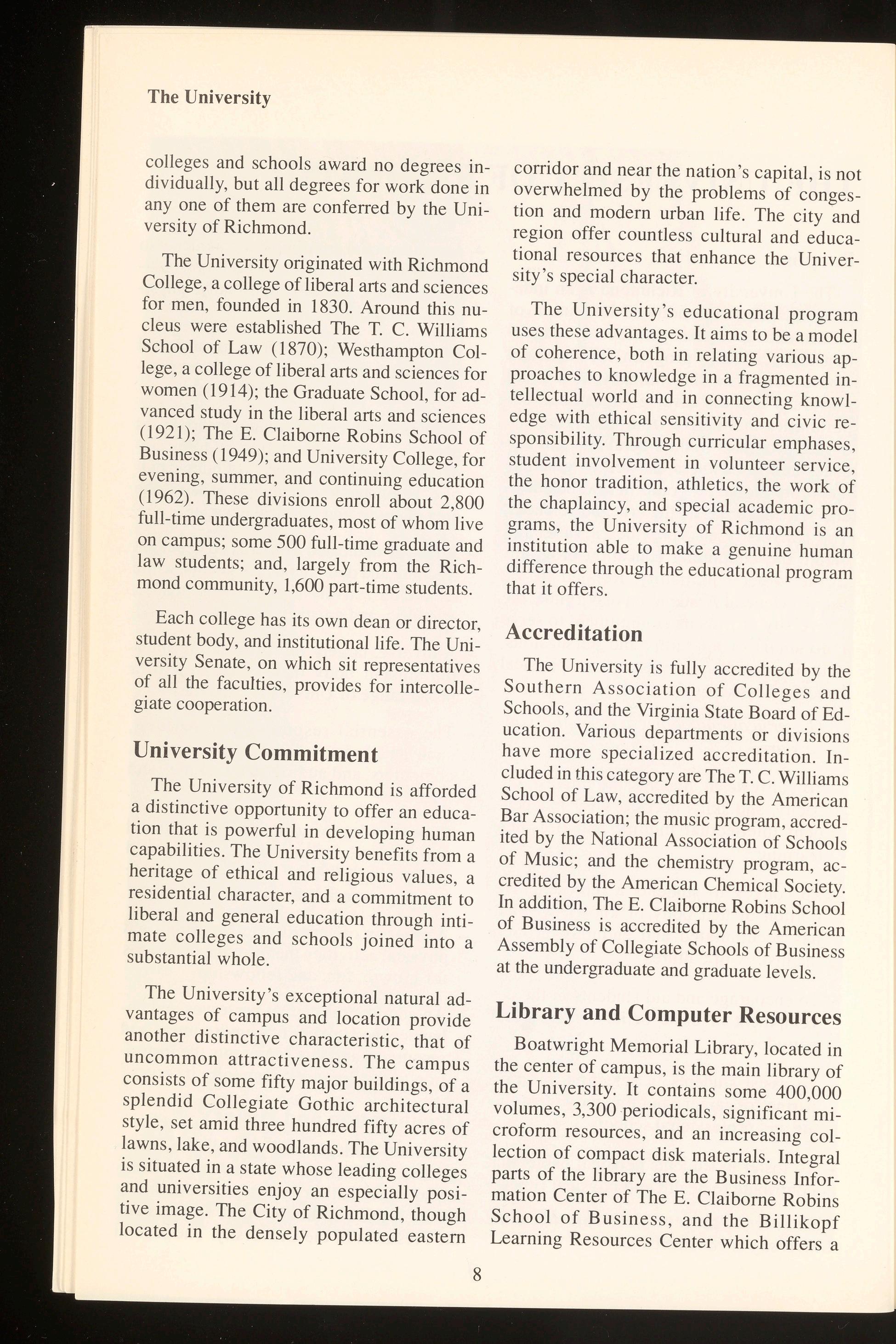 The University

colleges and schools award no degrees individually, but all degrees for work done in any one of them are conferred by the University of Richmond.

The University originated with Richmond College, a college of liberal arts and sciences for men, founded in 1830. Around this nucleus were established The T. C. Williams School of Law (1870); Westhampton College, a college of liberal arts and sciences for women (1914); the Graduate School, for advanced study in the liberal arts and sciences (1921); The E. Claiborne Robins School of Business (1949); and University College, for evening, summer, and continuing education (1962). These divisions enroll about 2,800 full-time undergraduates, most of whom live on campus; some 500 full-time graduate and law students; and, largely from the Richmond community, 1,600 part-time students.

Each college has its own dean or director, student body, and institutional life. The University Senate, on which sit representatives of all the faculties, provides for intercollegiate cooperation.

University Commitment

The University of Richmond is afforded a distinctive opportunity to offer an education that is powerful in developing human capabilities. The University benefits from a heritage of ethical and religious values, a residential character, and a commitment to liberal and general education through intimate colleges and schools joined into a substantial whole.

The University's exceptional natural advantages of campus and location provide another distinctive characteristic, that of uncommon attractiveness. The campus consists of some fifty major buildings, of a splendid Collegiate Gothic architectural style, set amid three hundred fifty acres of lawns, lake, and woodlands. The University is situated in a state whose leading colleges and universities enjoy an especially positive image. The City of Richmond, though located in the densely populated eastern corridor and near the nation's capital, is not overwhelmed by the problems of congestion and modern urban life. The city and region offer countless cultural and educational resources that enhance the University's special character.

The University's educational program uses these advantages. It aims to be a model of coherence, both in relating various approaches to knowledge in a fragmented intellectual world and in connecting knowledge with ethical sensitivity and civic responsibility. Through curricular emphases, student involvement in volunteer service, the honor tradition, athletics, the work of the chaplaincy, and special academic programs, the University of Richmond is an institution able to make a genuine human difference through the educational program that it offers.

Accreditation

The University is fully accredited by the Southern Association of Colleges and Schools, and the Virginia State Board of Education. Various departments or divisions have more specialized accreditation. Included in this category are The T. C. Williams School of Law, accredited by the American Bar Association; the music program, accredited by the National Association of Schools of Music; and the chemistry program, accredited by the American Chemical Society. In addition, The E. Claiborne Robins School of Business is accredited by the American Assembly of Collegiate Schools of Business at the undergraduate and graduate levels.

Library and Computer Resources

Boatwright Memorial Library, located in the center of campus, is the main library of the University. It contains some 400,000 volumes, 3,300 periodicals, significant microform resources, and an increasing collection of compact disk materials. Integral parts of the library are the Business Information Center of The E. Claiborne Robins School of Business, and the Billikopf Learning Resources Center which offers a

8